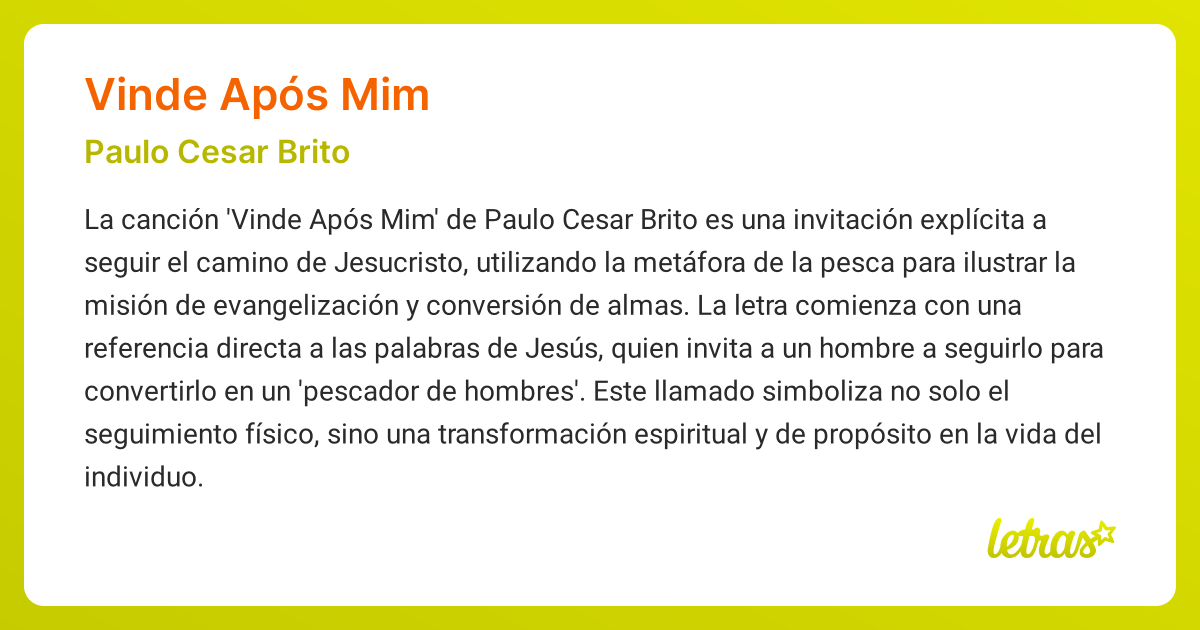 Vinde Após Mim

Paulo Cesar Brito

La canción 'Vinde Após Mim' de Paulo Cesar Brito es una invitación explícita a seguir el camino de Jesucristo, utilizando la metáfora de la pesca para ilustrar la misión de evangelización y conversión de almas. La letra comienza con una referencia directa a las palabras de Jesús, quien invita a un hombre a seguirlo para convertirlo en un 'pescador de hombres'. Este llamado simboliza no solo el seguimiento físico, sino una transformación espiritual y de propósito en la vida del individuo.

letras